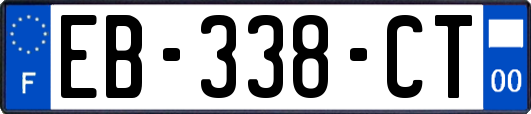 F
EB-338-CT
00